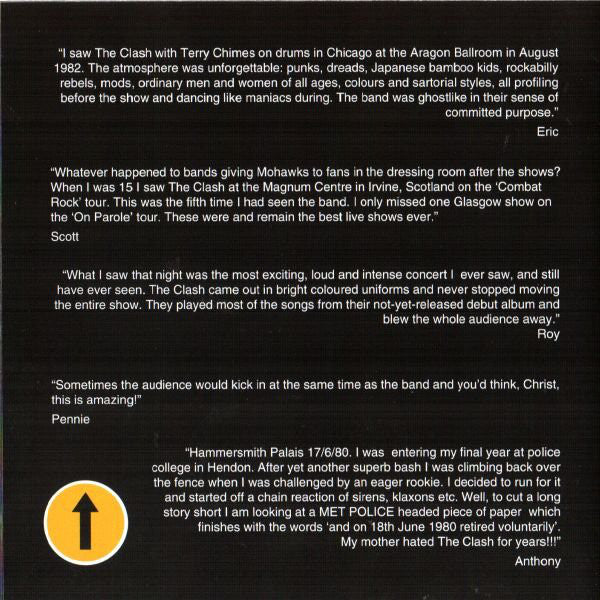 "I saw The Clash with Terry Chimes on drums in Chicago at the Aragon Ballroom in August 1982. The atmosphere was unforgettable: punks, dreads, Japanese bamboo kids, rockabilly rebels, mods, ordinary men and women of all ages, colours and sartorial styles, all profiling before the show and dancing like maniacs during. The band was ghostlike in their sense of committed purpose."

Eric

"Whatever happened to bands giving Mohawks to fans in the dressing room after the shows? When I was 15 I saw The Clash at the Magnum Centre in Irvine, Scotland on the 'Combat Rock' tour. This was the fifth time I had seen the band. I only missed one Glasgow show on the 'On Parole' tour. These were and remain the best live shows ever."

Scott

"What I saw that night was the most exciting, loud and intense concert I ever saw, and still have ever seen. The Clash came out in bright coloured uniforms and never stopped moving the entire show. They played most of the songs from their not-yet-released debut album and blew the whole audience away."

Roy

"Sometimes the audience would kick in at the same time as the band and you'd think, Christ, this is amazing!"

Pennie

"Hammersmith Palais 17/6/80. I was entering my final year at police college in Hendon. After yet another superb bash I was climbing back over the fence when I was challenged by an eager rookie. I decided to run for it and started off a chain reaction of sirens, klaxons etc. Well, to cut a long story short I am looking at a MET POLICE headed piece of paper which finishes with the words 'and on 18th June 1980 retired voluntarily'. My mother hated The Clash for years!!!"

Anthony